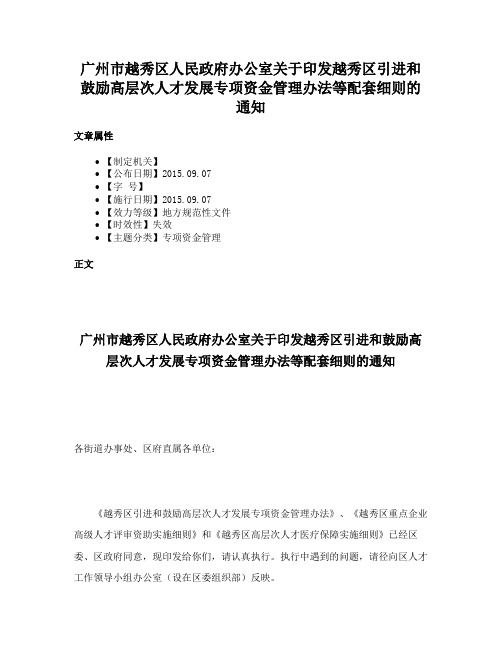 广州市越秀区人民政府办公室关于印发越秀区引进和鼓励高层次人才发展专项资金管理办法等配套细则的通知

文章属性

- 【制定机关】
- 【公布日期】2015.09.07
- 【字　号】
- 【施行日期】2015.09.07
- 【效力等级】地方规范性文件
- 【时效性】失效
- 【主题分类】专项资金管理

正文

广州市越秀区人民政府办公室关于印发越秀区引进和鼓励高层次人才发展专项资金管理办法等配套细则的通知

各街道办事处、区府直属各单位：

《越秀区引进和鼓励高层次人才发展专项资金管理办法》、《越秀区重点企业高级人才评审资助实施细则》和《越秀区高层次人才医疗保障实施细则》已经区委、区政府同意，现印发给你们，请认真执行。执行中遇到的问题，请径向区人才工作领导小组办公室（设在区委组织部）反映。